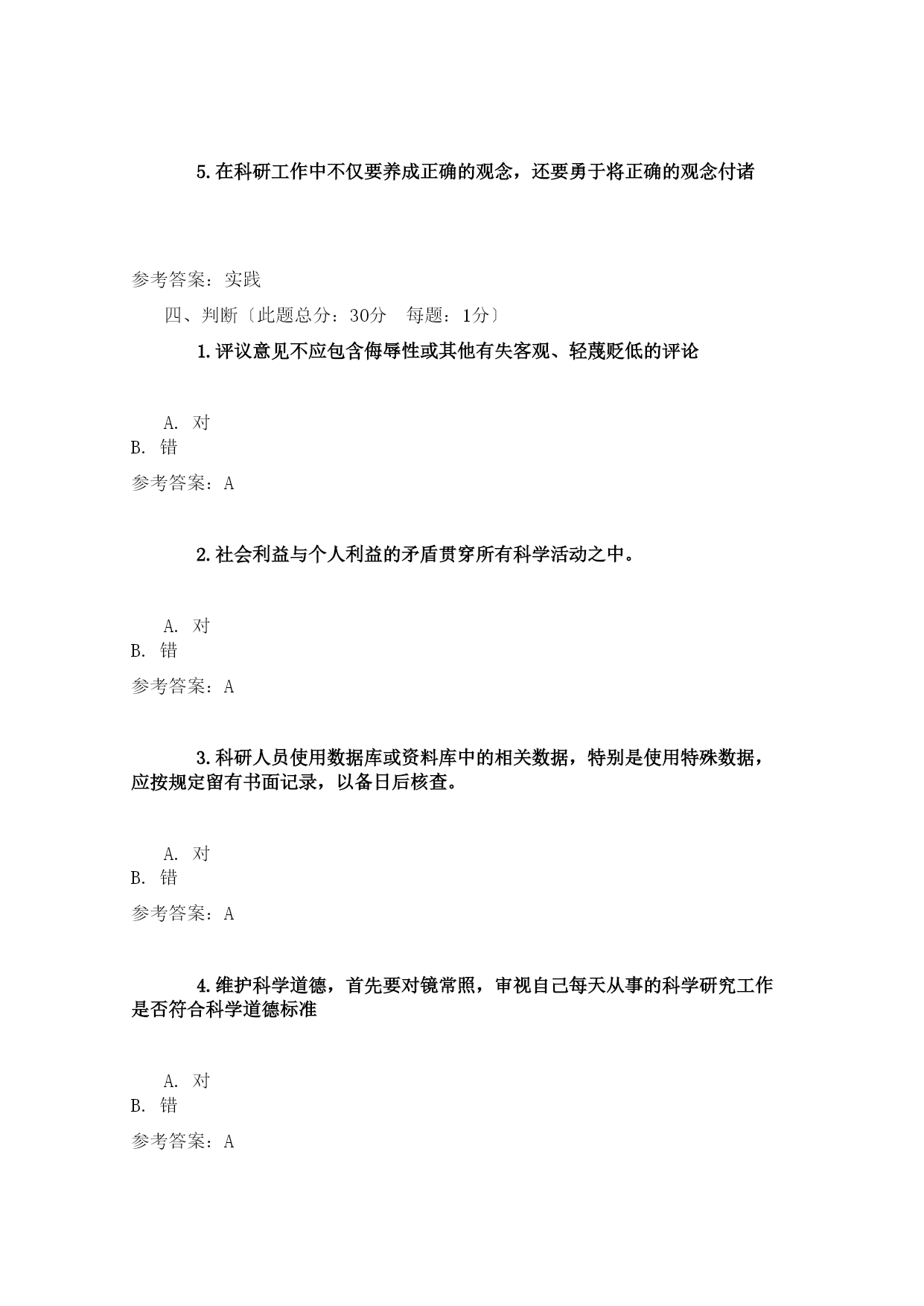 5.在科研工作中不仅要养成正确的观念，还要勇于将正确的观念付诸

参考答案：实践

四、判断〔此题总分：30分　每题：1分〕

1.评议意见不应包含侮辱性或其他有失客观、轻蔑贬低的评论

A. 对
B. 错

参考答案：A

2.社会利益与个人利益的矛盾贯穿所有科学活动之中。

A. 对
B. 错

参考答案：A

3.科研人员使用数据库或资料库中的相关数据，特别是使用特殊数据，应按规定留有书面记录，以备日后核查。

A. 对
B. 错

参考答案：A

4.维护科学道德，首先要对镜常照，审视自己每天从事的科学研究工作是否符合科学道德标准

A. 对
B. 错

参考答案：A